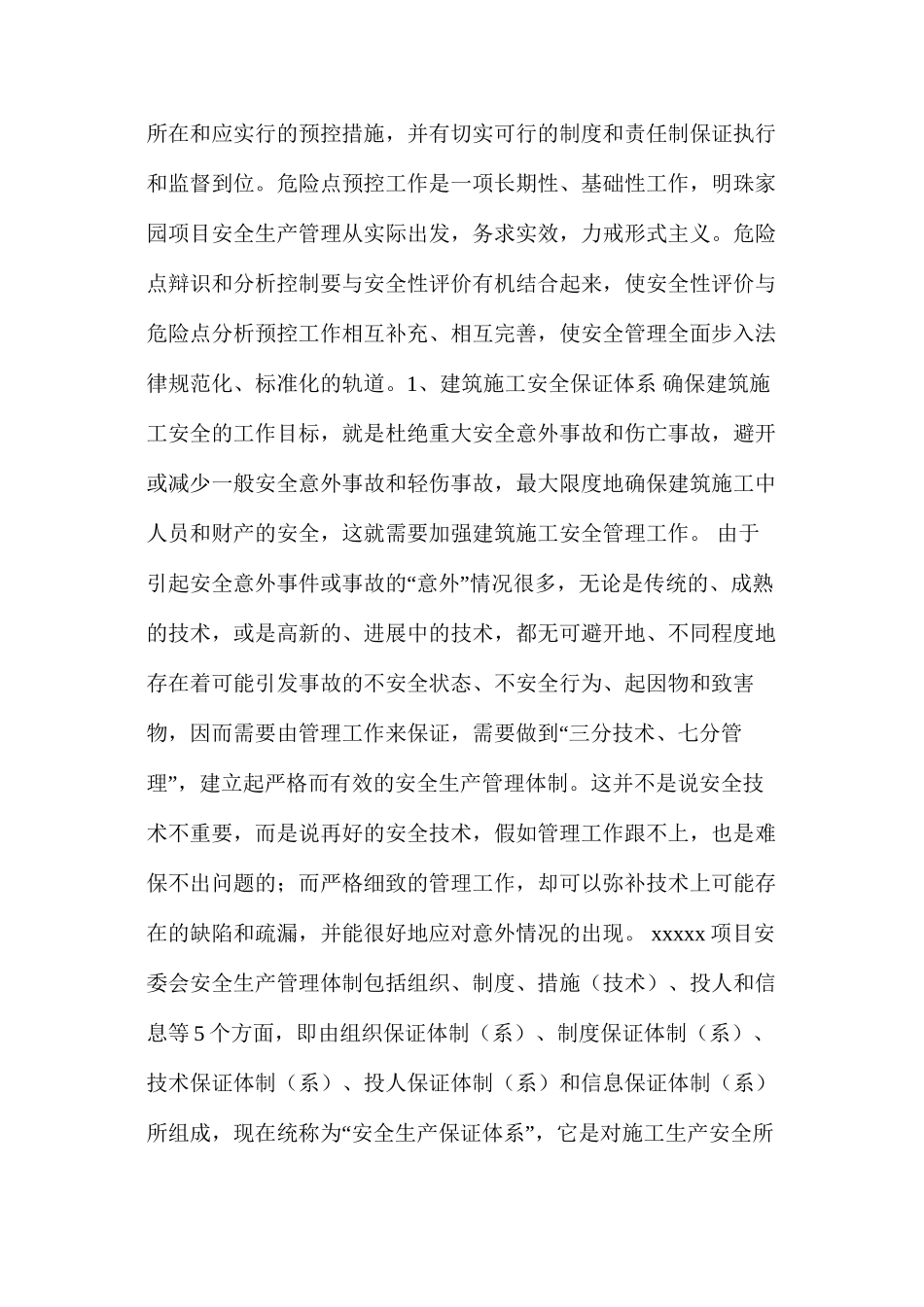 所在和应实行的预控措施，并有切实可行的制度和责任制保证执行和监督到位。危险点预控工作是一项长期性、基础性工作，明珠家园项目安全生产管理从实际出发，务求实效，力戒形式主义。危险点辩识和分析控制要与安全性评价有机结合起来，使安全性评价与危险点分析预控工作相互补充、相互完善，使安全管理全面步入法律规范化、标准化的轨道。1、建筑施工安全保证体系 确保建筑施工安全的工作目标，就是杜绝重大安全意外事故和伤亡事故，避开或减少一般安全意外事故和轻伤事故，最大限度地确保建筑施工中人员和财产的安全，这就需要加强建筑施工安全管理工作。 由于引起安全意外事件或事故的“意外”情况很多，无论是传统的、成熟的技术，或是高新的、进展中的技术，都无可避开地、不同程度地存在着可能引发事故的不安全状态、不安全行为、起因物和致害物，因而需要由管理工作来保证，需要做到“三分技术、七分管理”，建立起严格而有效的安全生产管理体制。这并不是说安全技术不重要，而是说再好的安全技术，假如管理工作跟不上，也是难保不出问题的；而严格细致的管理工作，却可以弥补技术上可能存在的缺陷和疏漏，并能很好地应对意外情况的出现。 xxxxx 项目安委会安全生产管理体制包括组织、制度、措施（技术）、投人和信息等 5 个方面，即由组织保证体制（系）、制度保证体制（系）、技术保证体制（系）、投人保证体制（系）和信息保证体制（系）所组成，现在统称为“安全生产保证体系”，它是对施工生产安全所